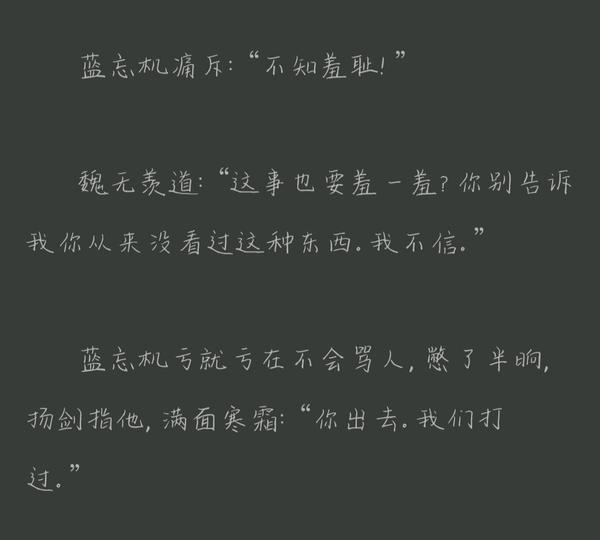 蓝忘机痛斥:“不知羞耻!”

魏无羡道:“这事也要羞一羞?你别告诉我你从来没看过这种东西。我不信。”

蓝忘机亏就亏在不会骂人,憋了半晌,扬剑指他,满面寒霜:“你出去。我们打过。”